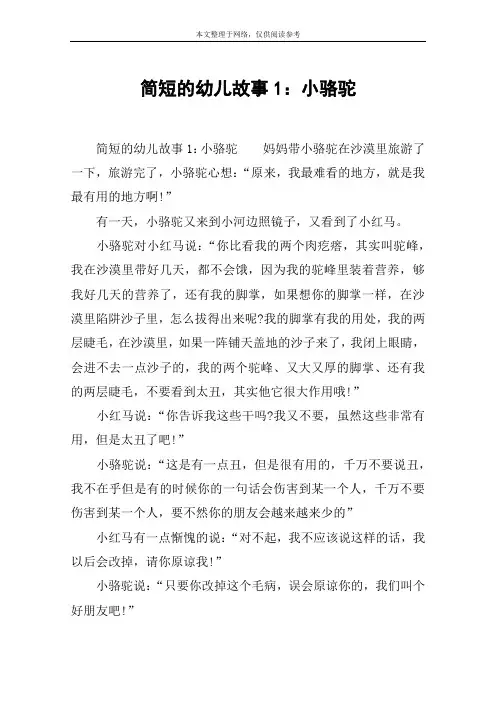 本文整理于网络，仅供阅读参考

简短的幼儿故事 1：小骆驼

简短的幼儿故事 1：小骆驼　　妈妈带小骆驼在沙漠里旅游了一下，旅游完了，小骆驼心想：“原来，我最难看的地方，就是我最有用的地方啊！”

有一天，小骆驼又来到小河边照镜子，又看到了小红马。

小骆驼对小红马说：“你比看我的两个肉疙瘩，其实叫驼峰，我在沙漠里带好几天，都不会饿，因为我的驼峰里装着营养，够我好几天的营养了，还有我的脚掌，如果想你的脚掌一样，在沙漠里陷阱沙子里，怎么拔得出来呢?我的脚掌有我的用处，我的两层睫毛，在沙漠里，如果一阵铺天盖地的沙子来了，我闭上眼睛，会进不去一点沙子的，我的两个驼峰、又大又厚的脚掌、还有我的两层睫毛，不要看到太丑，其实他它很大作用哦！”

小红马说：“你告诉我这些干吗?我又不要，虽然这些非常有用，但是太丑了吧！”

小骆驼说：“这是有一点丑，但是很有用的，千万不要说丑，我不在乎但是有的时候你的一句话会伤害到某一个人，千万不要伤害到某一个人，要不然你的朋友会越来越来少的”

小红马有一点惭愧的说：“对不起，我不应该说这样的话，我以后会改掉，请你原谅我！”

小骆驼说：“只要你改掉这个毛病，误会原谅你的，我们叫个好朋友吧！”